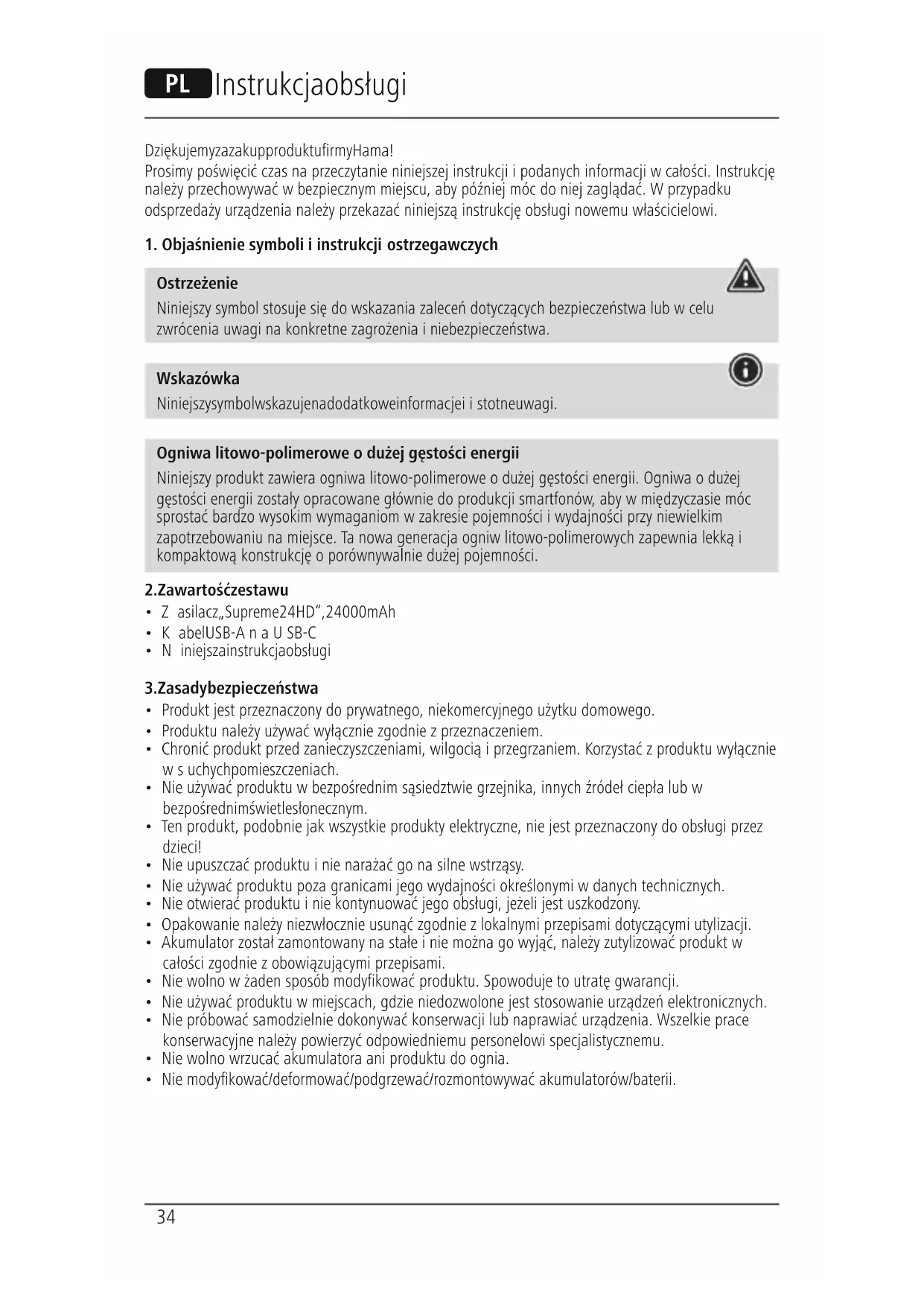 PL Instrukcjaobsługi

DziękujemyzazakupproduktufirmyHama!
Prosimy poświęcić czas na przeczytanie niniejszej instrukcji i podanych informacji w całości. Instrukcję należy przechowywać w bezpiecznym miejscu, aby później móc do niej zaglądać. W przypadku odsprzedaży urządzenia należy przekazać niniejszą instrukcję obsługi nowemu właścicielowi.

1. Objaśnienie symboli i instrukcji ostrzegawczych

Ostrzeżenie
Niniejszy symbol stosuje się do wskazania zaleceń dotyczących bezpieczeństwa lub w celu zwrócenia uwagi na konkretne zagrożenia i niebezpieczeństwa.

Wskazówka
Niniejszysymbolwskazujenadodatkoweinformacjei i stotneuwagi.

Ogniwa litowo-polimerowe o dużej gęstości energii
Niniejszy produkt zawiera ogniwa litowo-polimerowe o dużej gęstości energii. Ogniwa o dużej gęstości energii zostały opracowane głównie do produkcji smartfonów, aby w międzyczasie móc sprostać bardzo wysokim wymaganiom w zakresie pojemności i wydajności przy niewielkim zapotrzebowaniu na miejsce. Ta nowa generacja ogniw litowo-polimerowych zapewnia lekką i kompaktową konstrukcję o porównywalnie dużej pojemności.

2.Zawartośćzestawu
• Z asilacz„Supreme24HD",24000mAh
• K abelUSB-A n a U SB-C
• N iniejszainstrukcjaobsługi

3.Zasadybezpieczeństwa
• Produkt jest przeznaczony do prywatnego, niekomercyjnego użytku domowego.
• Produktu należy używać wyłącznie zgodnie z przeznaczeniem.
• Chronić produkt przed zanieczyszczeniami, wilgocią i przegrzaniem. Korzystać z produktu wyłącznie w s uchychpomieszczeniach.
• Nie używać produktu w bezpośrednim sąsiedztwie grzejnika, innych źródeł ciepła lub w bezpośrednimświetlesłonecznym.
• Ten produkt, podobnie jak wszystkie produkty elektryczne, nie jest przeznaczony do obsługi przez dzieci!
• Nie upuszczać produktu i nie narażać go na silne wstrząsy.
• Nie używać produktu poza granicami jego wydajności określonymi w danych technicznych.
• Nie otwierać produktu i nie kontynuować jego obsługi, jeżeli jest uszkodzony.
• Opakowanie należy niezwłocznie usunąć zgodnie z lokalnymi przepisami dotyczącymi utylizacji.
• Akumulator został zamontowany na stałe i nie można go wyjąć, należy zutylizować produkt w całości zgodnie z obowiązującymi przepisami.
• Nie wolno w żaden sposób modyfikować produktu. Spowoduje to utratę gwarancji.
• Nie używać produktu w miejscach, gdzie niedozwolone jest stosowanie urządzeń elektronicznych.
• Nie próbować samodzielnie dokonywać konserwacji lub naprawiać urządzenia. Wszelkie prace konserwacyjne należy powierzyć odpowiedniemu personelowi specjalistycznemu.
• Nie wolno wrzucać akumulatora ani produktu do ognia.
• Nie modyfikować/deformować/podgrzewać/rozmontowywać akumulatorów/baterii.

34